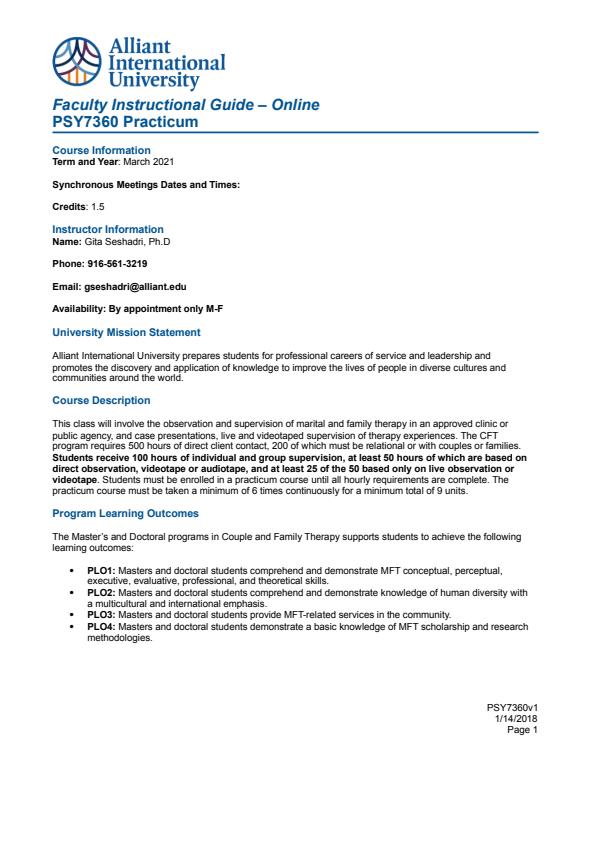 Alliant International University

Faculty Instructional Guide – Online
PSY7360 Practicum

Course Information
Term and Year: March 2021

Synchronous Meetings Dates and Times:

Credits: 1.5

Instructor Information
Name: Gita Seshadri, Ph.D

Phone: 916-561-3219

Email: gseshadri@alliant.edu

Availability: By appointment only M-F

University Mission Statement

Alliant International University prepares students for professional careers of service and leadership and promotes the discovery and application of knowledge to improve the lives of people in diverse cultures and communities around the world.

Course Description

This class will involve the observation and supervision of marital and family therapy in an approved clinic or public agency, and case presentations, live and videotaped supervision of therapy experiences. The CFT program requires 500 hours of direct client contact, 200 of which must be relational or with couples or families. Students receive 100 hours of individual and group supervision, at least 50 hours of which are based on direct observation, videotape or audiotape, and at least 25 of the 50 based only on live observation or videotape. Students must be enrolled in a practicum course until all hourly requirements are complete. The practicum course must be taken a minimum of 6 times continuously for a minimum total of 9 units.

Program Learning Outcomes

The Master's and Doctoral programs in Couple and Family Therapy supports students to achieve the following learning outcomes:

• PLO1: Masters and doctoral students comprehend and demonstrate MFT conceptual, perceptual, executive, evaluative, professional, and theoretical skills.
• PLO2: Masters and doctoral students comprehend and demonstrate knowledge of human diversity with a multicultural and international emphasis.
• PLO3: Masters and doctoral students provide MFT-related services in the community.
• PLO4: Masters and doctoral students demonstrate a basic knowledge of MFT scholarship and research methodologies.

PSY7360v1
1/14/2018
Page 1